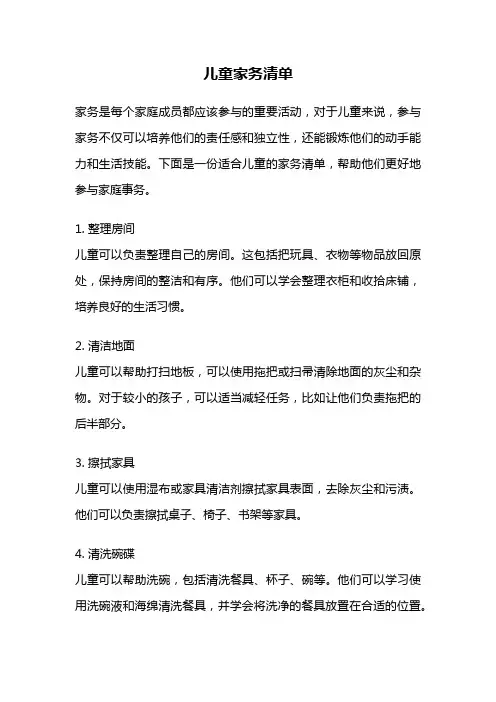 儿童家务清单

家务是每个家庭成员都应该参与的重要活动，对于儿童来说，参与家务不仅可以培养他们的责任感和独立性，还能锻炼他们的动手能力和生活技能。下面是一份适合儿童的家务清单，帮助他们更好地参与家庭事务。

1. 整理房间
儿童可以负责整理自己的房间。这包括把玩具、衣物等物品放回原处，保持房间的整洁和有序。他们可以学会整理衣柜和收拾床铺，培养良好的生活习惯。

2. 清洁地面
儿童可以帮助打扫地板，可以使用拖把或扫帚清除地面的灰尘和杂物。对于较小的孩子，可以适当减轻任务，比如让他们负责拖把的后半部分。

3. 擦拭家具
儿童可以使用湿布或家具清洁剂擦拭家具表面，去除灰尘和污渍。他们可以负责擦拭桌子、椅子、书架等家具。

4. 清洗碗碟
儿童可以帮助洗碗，包括清洗餐具、杯子、碗等。他们可以学习使用洗碗液和海绵清洗餐具，并学会将洗净的餐具放置在合适的位置。